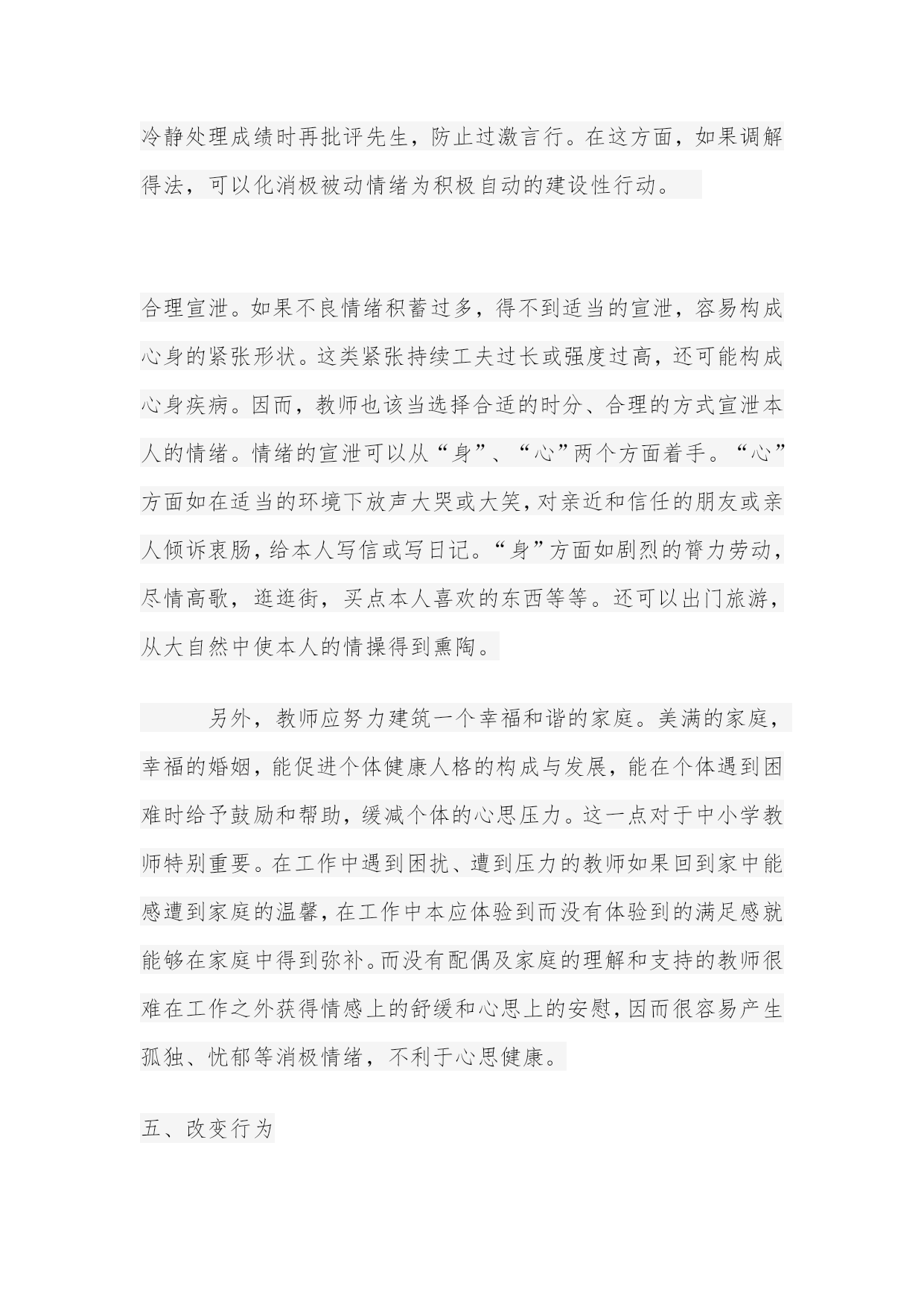 冷静处理成绩时再批评先生，防止过激言行。在这方面，如果调解得法，可以化消极被动情绪为积极自动的建设性行动。

合理宣泄。如果不良情绪积蓄过多，得不到适当的宣泄，容易构成心身的紧张形状。这类紧张持续工夫过长或强度过高，还可能构成心身疾病。因而，教师也该当选择合适的时分、合理的方式宣泄本人的情绪。情绪的宣泄可以从“身”、“心”两个方面着手。“心”方面如在适当的环境下放声大哭或大笑，对亲近和信任的朋友或亲人倾诉衷肠，给本人写信或写日记。“身”方面如剧烈的膂力劳动，尽情高歌，逛逛街，买点本人喜欢的东西等等。还可以出门旅游，从大自然中使本人的情操得到熏陶。

另外，教师应努力建筑一个幸福和谐的家庭。美满的家庭，幸福的婚姻，能促进个体健康人格的构成与发展，能在个体遇到困难时给予鼓励和帮助，缓减个体的心思压力。这一点对于中小学教师特别重要。在工作中遇到困扰、遭到压力的教师如果回到家中能感遭到家庭的温馨，在工作中本应体验到而没有体验到的满足感就能够在家庭中得到弥补。而没有配偶及家庭的理解和支持的教师很难在工作之外获得情感上的舒缓和心思上的安慰，因而很容易产生孤独、忧郁等消极情绪，不利于心思健康。

五、改变行为